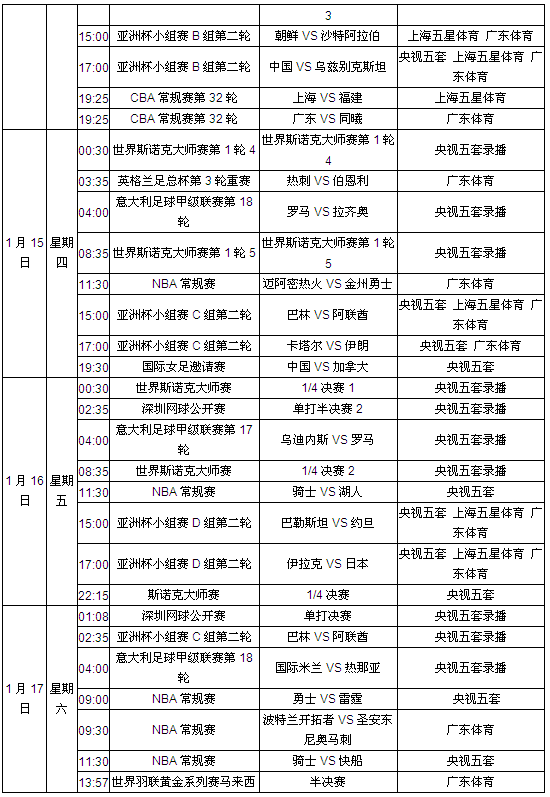 | | | | | 3 | |
|---|---|---|---|---|---|
| | | 15:00 | 亚洲杯小组赛 B 组第二轮 | 朝鲜 VS 沙特阿拉伯 | 上海五星体育 广东体育 |
| | | 17:00 | 亚洲杯小组赛 B 组第二轮 | 中国 VS 乌兹别克斯坦 | 央视五套 上海五星体育 广东体育 |
| | | 19:25 | CBA 常规赛第 32 轮 | 上海 VS 福建 | 上海五星体育 |
| | | 19:25 | CBA 常规赛第 32 轮 | 广东 VS 同曦 | 广东体育 |
| 1 月 15 日 | 星期四 | 00:30 | 世界斯诺克大师赛第 1 轮 4 | 世界斯诺克大师赛第 1 轮 4 | 央视五套录播 |
| | | 03:35 | 英格兰足总杯第 3 轮重赛 | 热刺 VS 伯恩利 | 广东体育 |
| | | 04:00 | 意大利足球甲级联赛第 18 轮 | 罗马 VS 拉齐奥 | 央视五套录播 |
| | | 08:35 | 世界斯诺克大师赛第 1 轮 5 | 世界斯诺克大师赛第 1 轮 5 | 央视五套录播 |
| | | 11:30 | NBA 常规赛 | 迈阿密热火 VS 金州勇士 | 广东体育 |
| | | 15:00 | 亚洲杯小组赛 C 组第二轮 | 巴林 VS 阿联酋 | 央视五套 上海五星体育 广东体育 |
| | | 17:00 | 亚洲杯小组赛 C 组第二轮 | 卡塔尔 VS 伊朗 | 央视五套 广东体育 |
| | | 19:30 | 国际女足邀请赛 | 中国 VS 加拿大 | 央视五套 |
| 1 月 16 日 | 星期五 | 00:30 | 世界斯诺克大师赛 | 1/4 决赛 1 | 央视五套录播 |
| | | 02:35 | 深圳网球公开赛 | 单打半决赛 2 | 央视五套录播 |
| | | 04:00 | 意大利足球甲级联赛第 17 轮 | 乌迪内斯 VS 罗马 | 央视五套录播 |
| | | 08:35 | 世界斯诺克大师赛 | 1/4 决赛 2 | 央视五套录播 |
| | | 11:30 | NBA 常规赛 | 骑士 VS 湖人 | 央视五套 |
| | | 15:00 | 亚洲杯小组赛 D 组第二轮 | 巴勒斯坦 VS 约旦 | 央视五套 上海五星体育 广东体育 |
| | | 17:00 | 亚洲杯小组赛 D 组第二轮 | 伊拉克 VS 日本 | 央视五套 上海五星体育 广东体育 |
| | | 22:15 | 斯诺克大师赛 | 1/4 决赛 | 央视五套 |
| 1 月 17 日 | 星期六 | 01:08 | 深圳网球公开赛 | 单打决赛 | 央视五套录播 |
| | | 02:35 | 亚洲杯小组赛 C 组第二轮 | 巴林 VS 阿联酋 | 央视五套录播 |
| | | 04:00 | 意大利足球甲级联赛第 18 轮 | 国际米兰 VS 热那亚 | 央视五套录播 |
| | | 09:00 | NBA 常规赛 | 勇士 VS 雷霆 | 央视五套 |
| | | 09:30 | NBA 常规赛 | 波特兰开拓者 VS 圣安东尼奥马刺 | 广东体育 |
| | | 11:30 | NBA 常规赛 | 骑士 VS 快船 | 央视五套 |
| | | 13:57 | 世界羽联黄金系列赛马来西 | 半决赛 | 广东体育 |